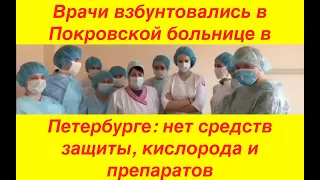 Врачи взбунтовались в Покровской больнице в

Петербурге: нет средств защиты, кислорода и препаратов